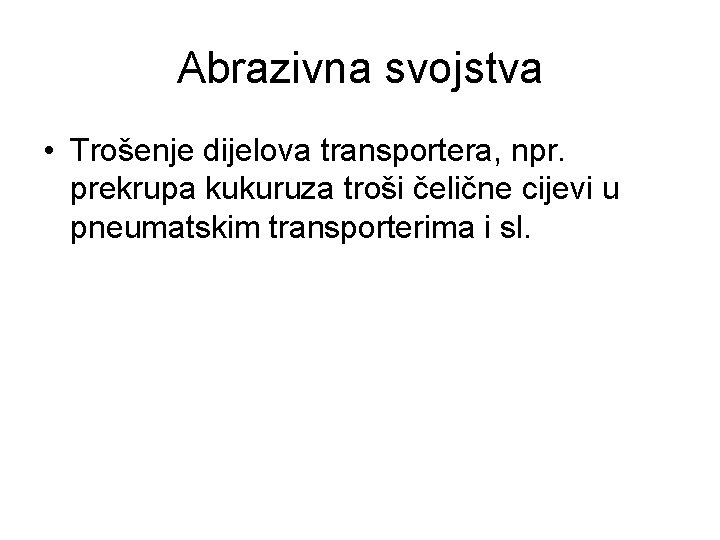 Abrazivna svojstva

• Trošenje dijelova transportera, npr. prekrupa kukuruza troši čelične cijevi u pneumatskim transporterima i sl.